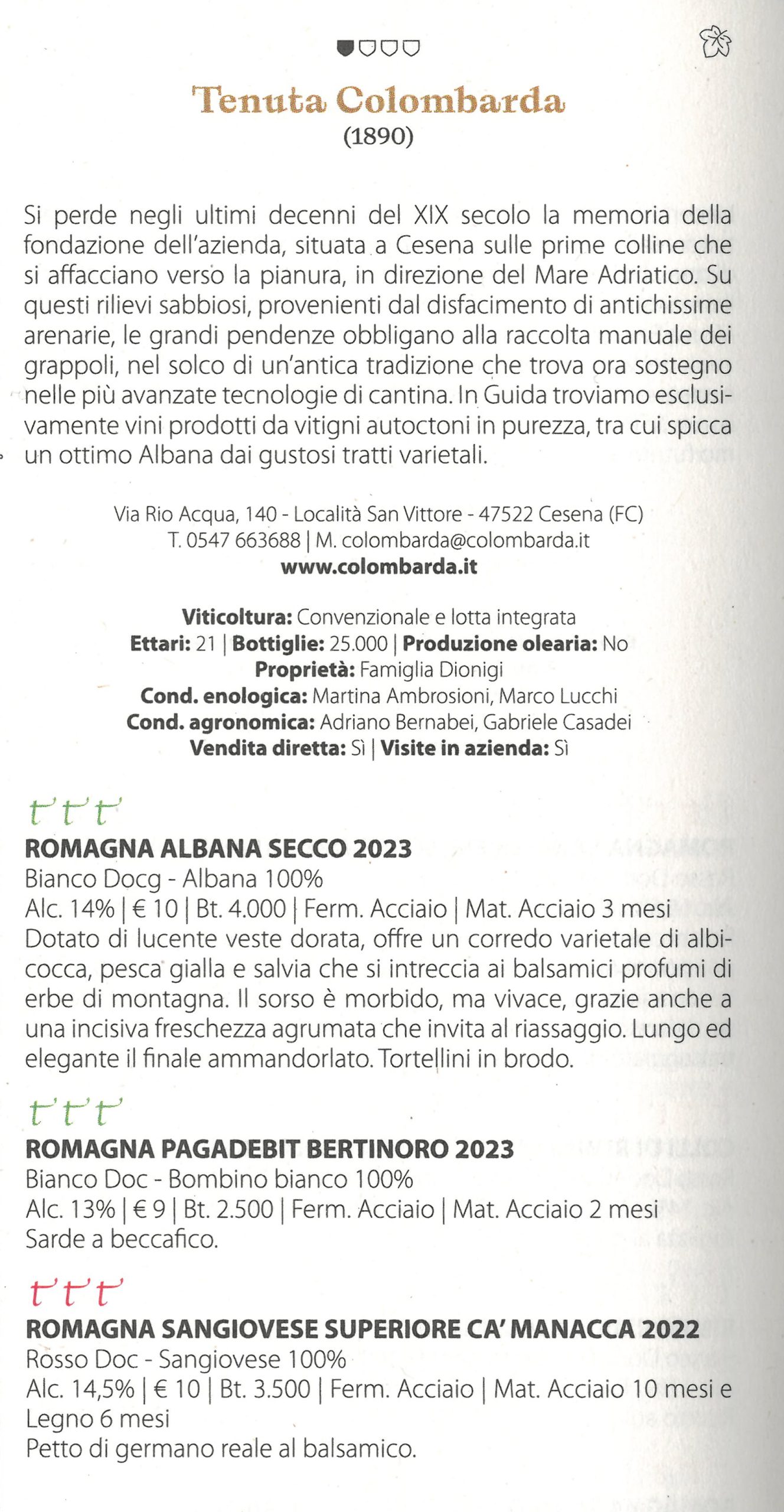 Tenuta Colombarda
(1890)

Si perde negli ultimi decenni del XIX secolo la memoria della fondazione dell'azienda, situata a Cesena sulle prime colline che si affacciano verso la pianura, in direzione del Mare Adriatico. Su questi rilievi sabbiosi, provenienti dal disfacimento di antichissime arenarie, le grandi pendenze obbligano alla raccolta manuale dei grappoli, nel solco di un'antica tradizione che trova ora sostegno nelle più avanzate tecnologie di cantina. In Guida troviamo esclusivamente vini prodotti da vitigni autoctoni in purezza, tra cui spicca un ottimo Albana dai gustosi tratti varietali.

Via Rio Acqua, 140 - Località San Vittore - 47522 Cesena (FC)
T. 0547 663688 | M. colombarda@colombarda.it
www.colombarda.it

Viticoltura: Convenzionale e lotta integrata
Ettari: 21 | Bottiglie: 25.000 | Produzione olearia: No
Proprietà: Famiglia Dionigi
Cond. enologica: Martina Ambrosioni, Marco Lucchi
Cond. agronomica: Adriano Bernabei, Gabriele Casadei
Vendita diretta: Sì | Visite in azienda: Sì

ROMAGNA ALBANA SECCO 2023
Bianco Docg - Albana 100%
Alc. 14% | € 10 | Bt. 4.000 | Ferm. Acciaio | Mat. Acciaio 3 mesi
Dotato di lucente veste dorata, offre un corredo varietale di albicocca, pesca gialla e salvia che si intreccia ai balsamici profumi di erbe di montagna. Il sorso è morbido, ma vivace, grazie anche a una incisiva freschezza agrumata che invita al riassaggio. Lungo ed elegante il finale ammandorlato. Tortellini in brodo.

ROMAGNA PAGADEBIT BERTINORO 2023
Bianco Doc - Bombino bianco 100%
Alc. 13% | € 9 | Bt. 2.500 | Ferm. Acciaio | Mat. Acciaio 2 mesi
Sarde a beccafico.

ROMAGNA SANGIOVESE SUPERIORE CA' MANACCA 2022
Rosso Doc - Sangiovese 100%
Alc. 14,5% | € 10 | Bt. 3.500 | Ferm. Acciaio | Mat. Acciaio 10 mesi e Legno 6 mesi
Petto di germano reale al balsamico.